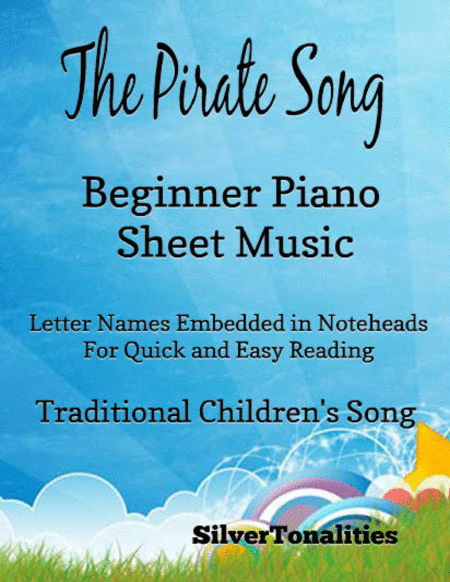 The Pirate Song

Beginner Piano Sheet Music

Letter Names Embedded in Noteheads For Quick and Easy Reading

Traditional Children's Song

SilverTonalities